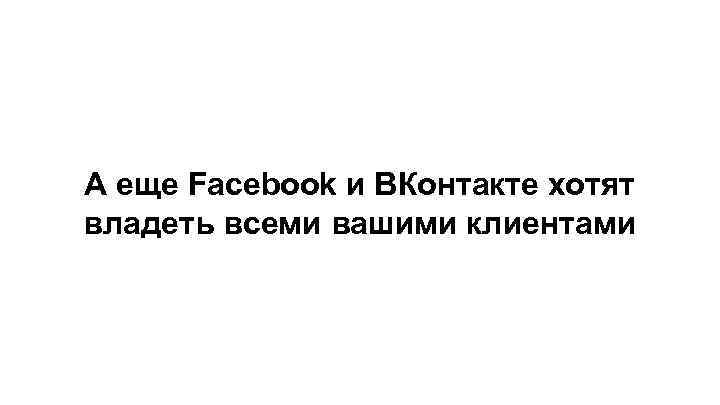 А еще Facebook и ВКонтакте хотят владеть всеми вашими клиентами